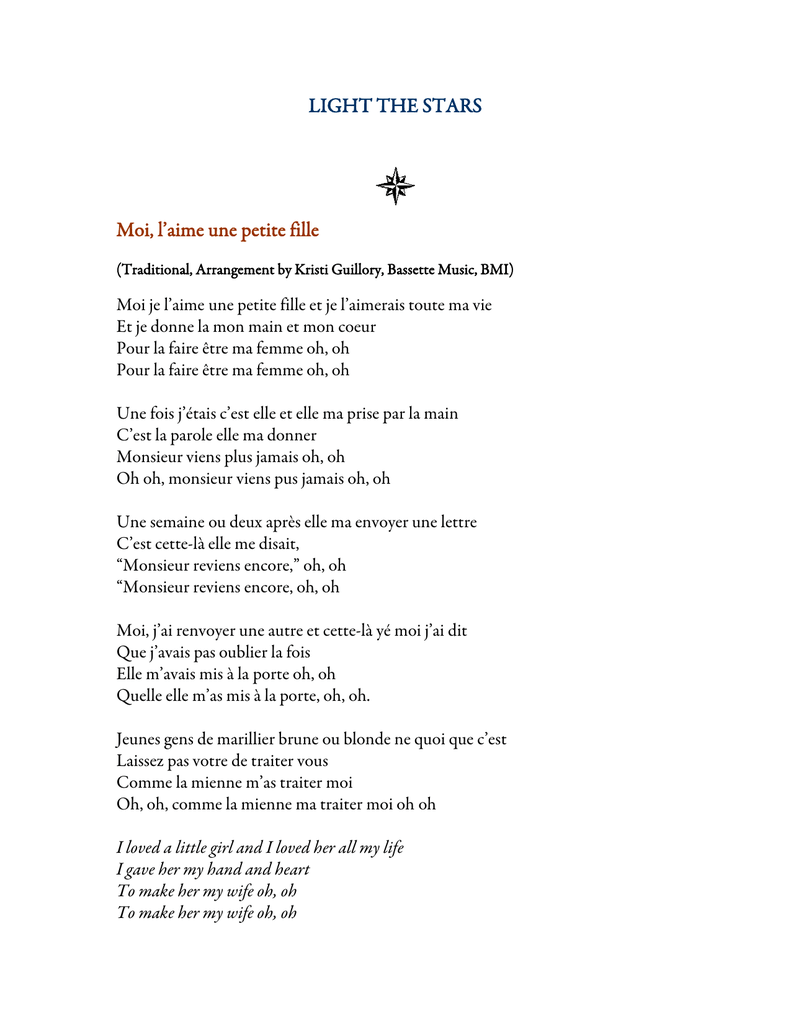 LIGHT THE STARS

Moi, l'aime une petite fille

(Traditional, Arrangement by Kristi Guillory, Bassette Music, BMI)

Moi je l'aime une petite fille et je l'aimerais toute ma vie
Et je donne la mon main et mon coeur
Pour la faire être ma femme oh, oh
Pour la faire être ma femme oh, oh

Une fois j'étais c'est elle et elle ma prise par la main
C'est la parole elle ma donner
Monsieur viens plus jamais oh, oh
Oh oh, monsieur viens pus jamais oh, oh

Une semaine ou deux après elle ma envoyer une lettre
C'est cette-là elle me disait,
"Monsieur reviens encore," oh, oh
"Monsieur reviens encore, oh, oh

Moi, j'ai renvoyer une autre et cette-là yé moi j'ai dit
Que j'avais pas oublier la fois
Elle m'avais mis à la porte oh, oh
Quelle elle m'as mis à la porte, oh, oh.

Jeunes gens de marillier brune ou blonde ne quoi que c'est
Laissez pas votre de traiter vous
Comme la mienne m'as traiter moi
Oh, oh, comme la mienne ma traiter moi oh oh

I loved a little girl and I loved her all my life
I gave her my hand and heart
To make her my wife oh, oh
To make her my wife oh, oh